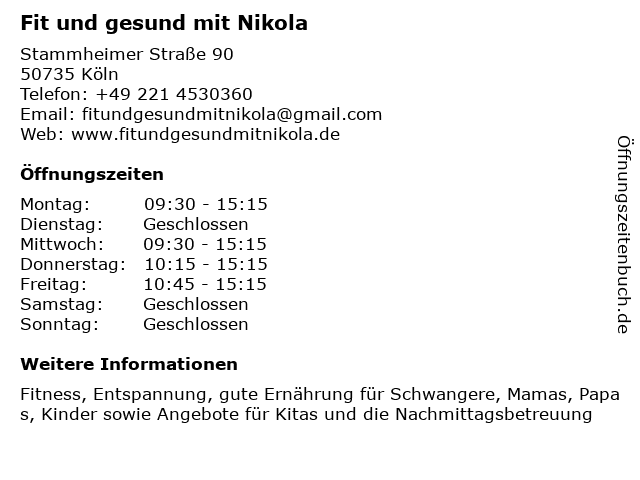 Fit und gesund mit Nikola

Stammheimer Straße 90
50735 Köln
Telefon: +49 221 4530360
Email: fitundgesundmitnikola@gmail.com
Web: www.fitundgesundmitnikola.de

Öffnungszeiten

Montag: 09:30 - 15:15
Dienstag: Geschlossen
Mittwoch: 09:30 - 15:15
Donnerstag: 10:15 - 15:15
Freitag: 10:45 - 15:15
Samstag: Geschlossen
Sonntag: Geschlossen

Weitere Informationen

Fitness, Entspannung, gute Ernährung für Schwangere, Mamas, Papas, Kinder sowie Angebote für Kitas und die Nachmittagsbetreuung

Öffnungszeitenbuch.de